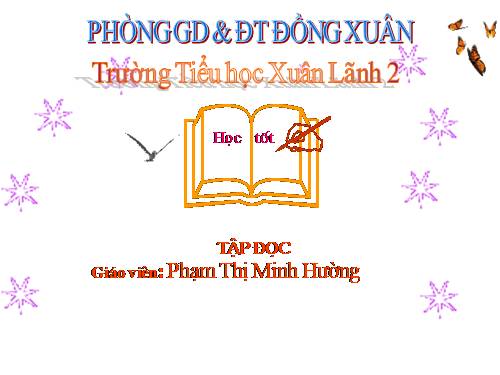 PHÒNG GD & ĐT ĐỒNG XUÂN
Trường Tiểu học Xuân Lãnh 2

Học tốt

TẬP ĐỌC
Giáo viên: Phạm Thị Minh Hường